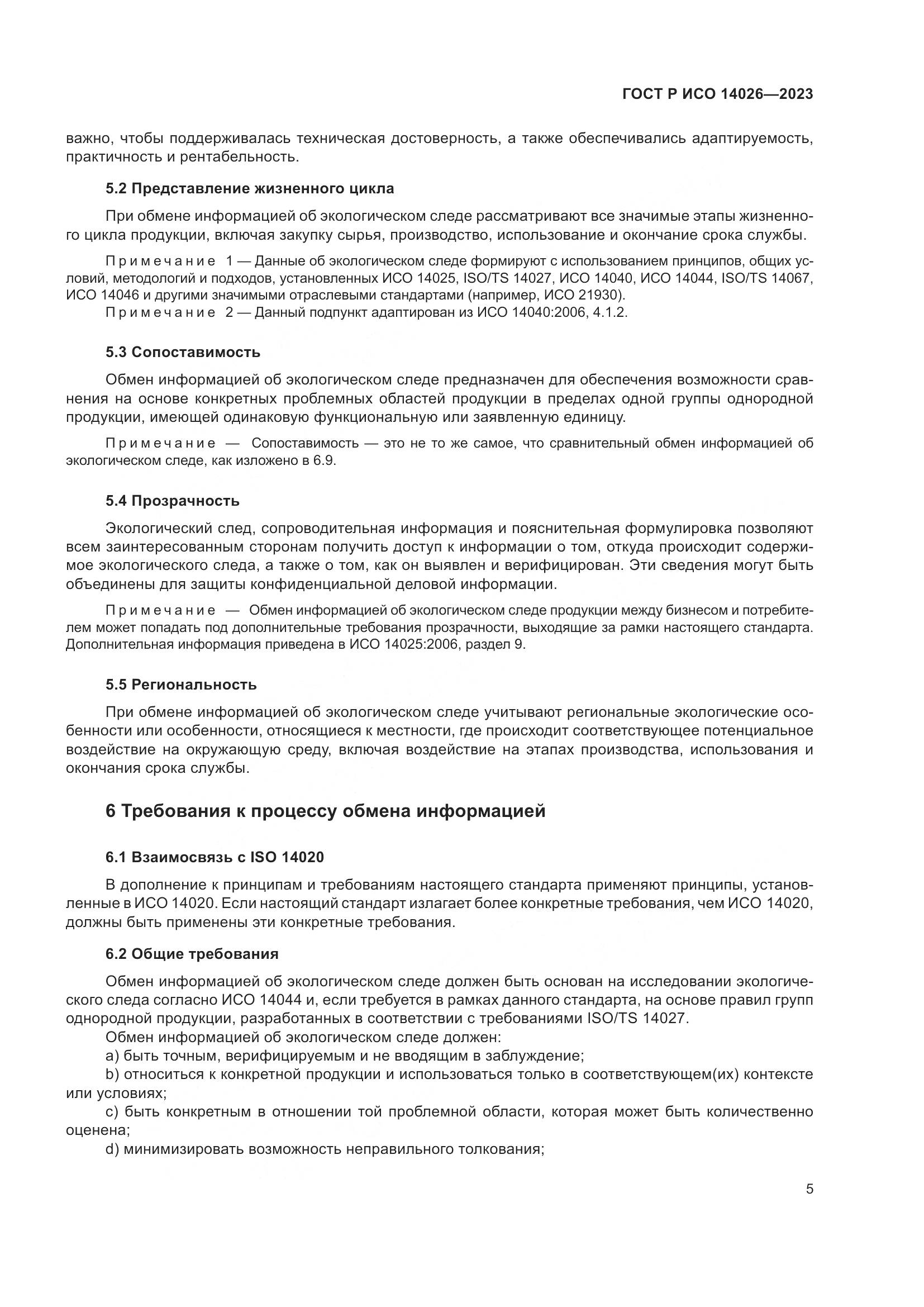 ГОСТ Р ИСО 14026—2023

важно, чтобы поддерживалась техническая достоверность, а также обеспечивались адаптируемость, практичность и рентабельность.

5.2 Представление жизненного цикла

При обмене информацией об экологическом следе рассматривают все значимые этапы жизненного цикла продукции, включая закупку сырья, производство, использование и окончание срока службы.

Примечание 1 — Данные об экологическом следе формируют с использованием принципов, общих условий, методологий и подходов, установленных ИСО 14025, ISO/TS 14027, ИСО 14040, ИСО 14044, ISO/TS 14067, ИСО 14046 и другими значимыми отраслевыми стандартами (например, ИСО 21930).

Примечание 2 — Данный подпункт адаптирован из ИСО 14040:2006, 4.1.2.

5.3 Сопоставимость

Обмен информацией об экологическом следе предназначен для обеспечения возможности сравнения на основе конкретных проблемных областей продукции в пределах одной группы однородной продукции, имеющей одинаковую функциональную или заявленную единицу.

Примечание — Сопоставимость — это не то же самое, что сравнительный обмен информацией об экологическом следе, как изложено в 6.9.

5.4 Прозрачность

Экологический след, сопроводительная информация и пояснительная формулировка позволяют всем заинтересованным сторонам получить доступ к информации о том, откуда происходит содержимое экологического следа, а также о том, как он выявлен и верифицирован. Эти сведения могут быть объединены для защиты конфиденциальной деловой информации.

Примечание — Обмен информацией об экологическом следе продукции между бизнесом и потребителем может попадать под дополнительные требования прозрачности, выходящие за рамки настоящего стандарта. Дополнительная информация приведена в ИСО 14025:2006, раздел 9.

5.5 Региональность

При обмене информацией об экологическом следе учитывают региональные экологические особенности или особенности, относящиеся к местности, где происходит соответствующее потенциальное воздействие на окружающую среду, включая воздействие на этапах производства, использования и окончания срока службы.

6 Требования к процессу обмена информацией

6.1 Взаимосвязь с ISO 14020

В дополнение к принципам и требованиям настоящего стандарта применяют принципы, установленные в ИСО 14020. Если настоящий стандарт излагает более конкретные требования, чем ИСО 14020, должны быть применены эти конкретные требования.

6.2 Общие требования

Обмен информацией об экологическом следе должен быть основан на исследовании экологического следа согласно ИСО 14044 и, если требуется в рамках данного стандарта, на основе правил групп однородной продукции, разработанных в соответствии с требованиями ISO/TS 14027.

Обмен информацией об экологическом следе должен:

a) быть точным, верифицируемым и не вводящим в заблуждение;

b) относиться к конкретной продукции и использоваться только в соответствующем(их) контексте или условиях;

c) быть конкретным в отношении той проблемной области, которая может быть количественно оценена;

d) минимизировать возможность неправильного толкования;

5